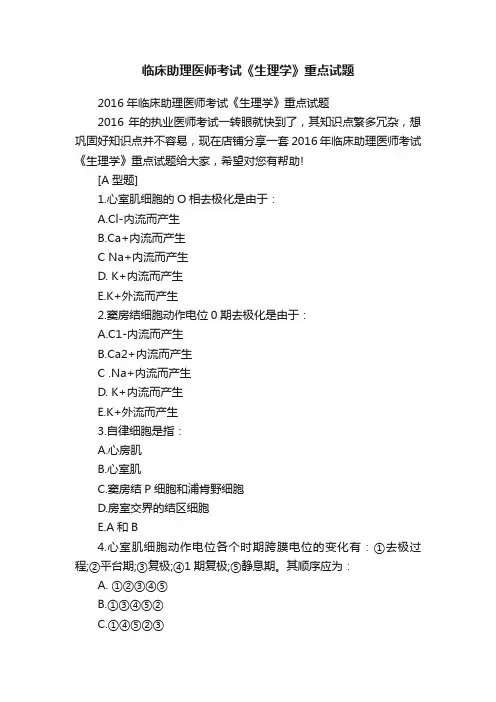 临床助理医师考试《生理学》重点试题

2016 年临床助理医师考试《生理学》重点试题

2016 年的执业医师考试一转眼就快到了，其知识点繁多冗杂，想巩固好知识点并不容易，现在店铺分享一套 2016 年临床助理医师考试《生理学》重点试题给大家，希望对您有帮助!

[A 型题]

1.心室肌细胞的 O 相去极化是由于：

A.Cl-内流而产生

B.Ca+内流而产生

C Na+内流而产生

D. K+内流而产生

E.K+外流而产生

2.窦房结细胞动作电位 0 期去极化是由于：

A.C1-内流而产生

B.Ca2+内流而产生

C .Na+内流而产生

D. K+内流而产生

E.K+外流而产生

3.自律细胞是指：

A.心房肌

B.心室肌

C.窦房结 P 细胞和浦肯野细胞

D.房室交界的结区细胞

E.A 和 B

4.心室肌细胞动作电位各个时期跨膜电位的变化有：①去极过程;②平台期;③复极;④1 期复极;⑤静息期。其顺序应为：

A. ①②③④⑤

B.①③④⑤②

C.①④⑤②③